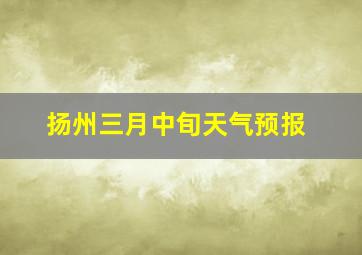 扬州三月中旬天气预报